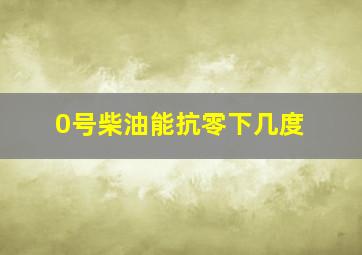 0号柴油能抗零下几度